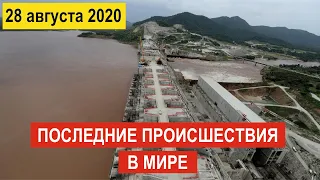 28 августа 2020

ПОСЛЕДНИЕ ПРОИСШЕСТВИЯ
В МИРЕ